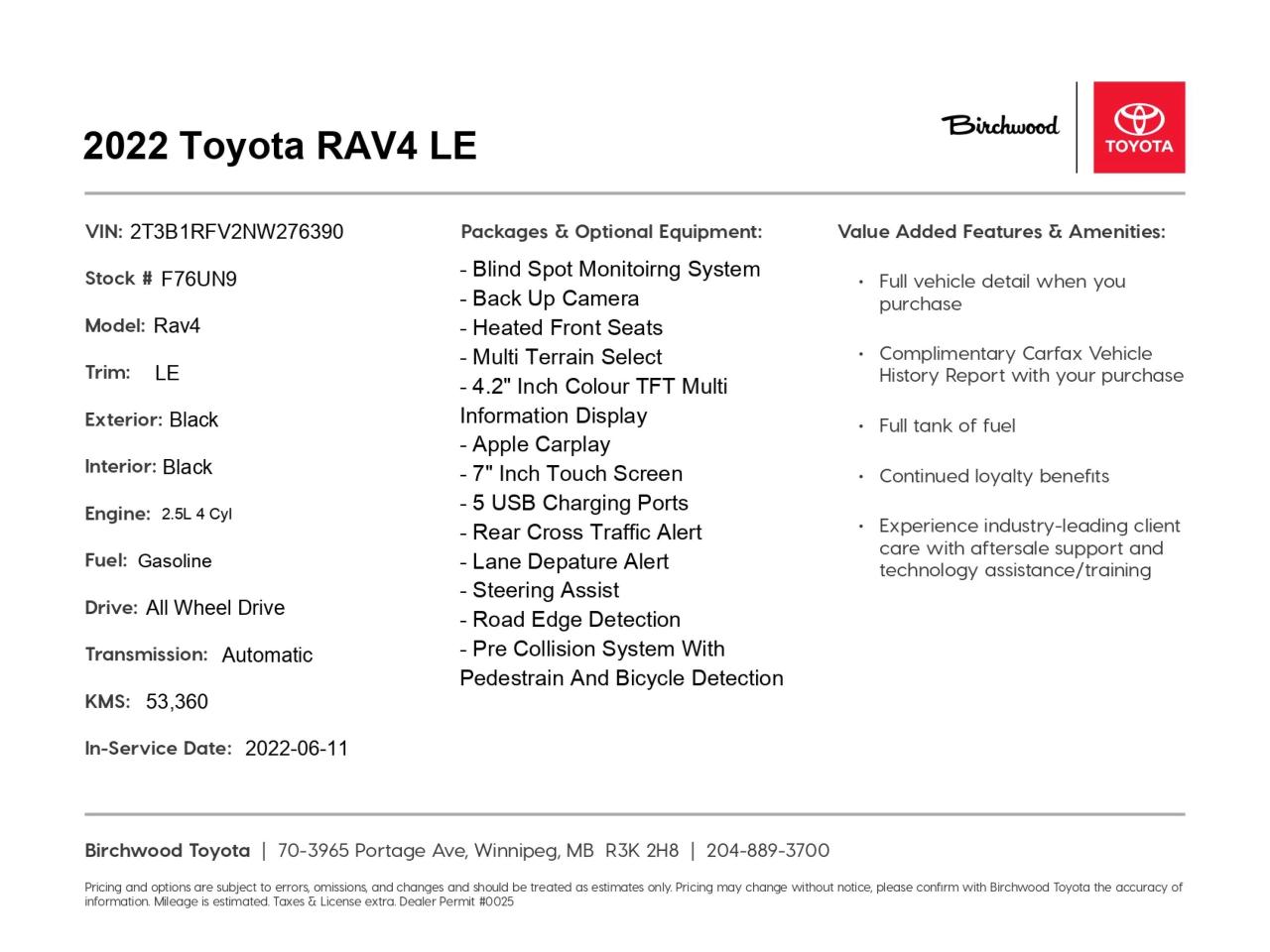 2022 Toyota RAV4 LE

Birchwood

TOYOTA

VIN: 2T3B1RFV2NW276390

Stock # F76UN9

Model: Rav4

Trim: LE

Exterior: Black

Interior: Black

Engine: 2.5L 4 Cyl

Fuel: Gasoline

Drive: All Wheel Drive

Transmission: Automatic

KMS: 53,360

In-Service Date: 2022-06-11

Packages & Optional Equipment:

- Blind Spot Monitoirng System
- Back Up Camera
- Heated Front Seats
- Multi Terrain Select
- 4.2" Inch Colour TFT Multi Information Display
- Apple Carplay
- 7" Inch Touch Screen
- 5 USB Charging Ports
- Rear Cross Traffic Alert
- Lane Depature Alert
- Steering Assist
- Road Edge Detection
- Pre Collision System With Pedestrain And Bicycle Detection

Value Added Features & Amenities:

• Full vehicle detail when you purchase

• Complimentary Carfax Vehicle History Report with your purchase

• Full tank of fuel

• Continued loyalty benefits

• Experience industry-leading client care with aftersale support and technology assistance/training

Birchwood Toyota | 70-3965 Portage Ave, Winnipeg, MB R3K 2H8 | 204-889-3700

Pricing and options are subject to errors, omissions, and changes and should be treated as estimates only. Pricing may change without notice, please confirm with Birchwood Toyota the accuracy of information. Mileage is estimated. Taxes & License extra. Dealer Permit #0025